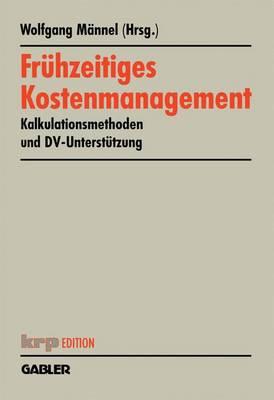 Wolfgang Männel (Hrsg.)

Frühzeitiges Kostenmanagement

Kalkulationsmethoden und DV-Unterstützung

krp EDITION

GABLER